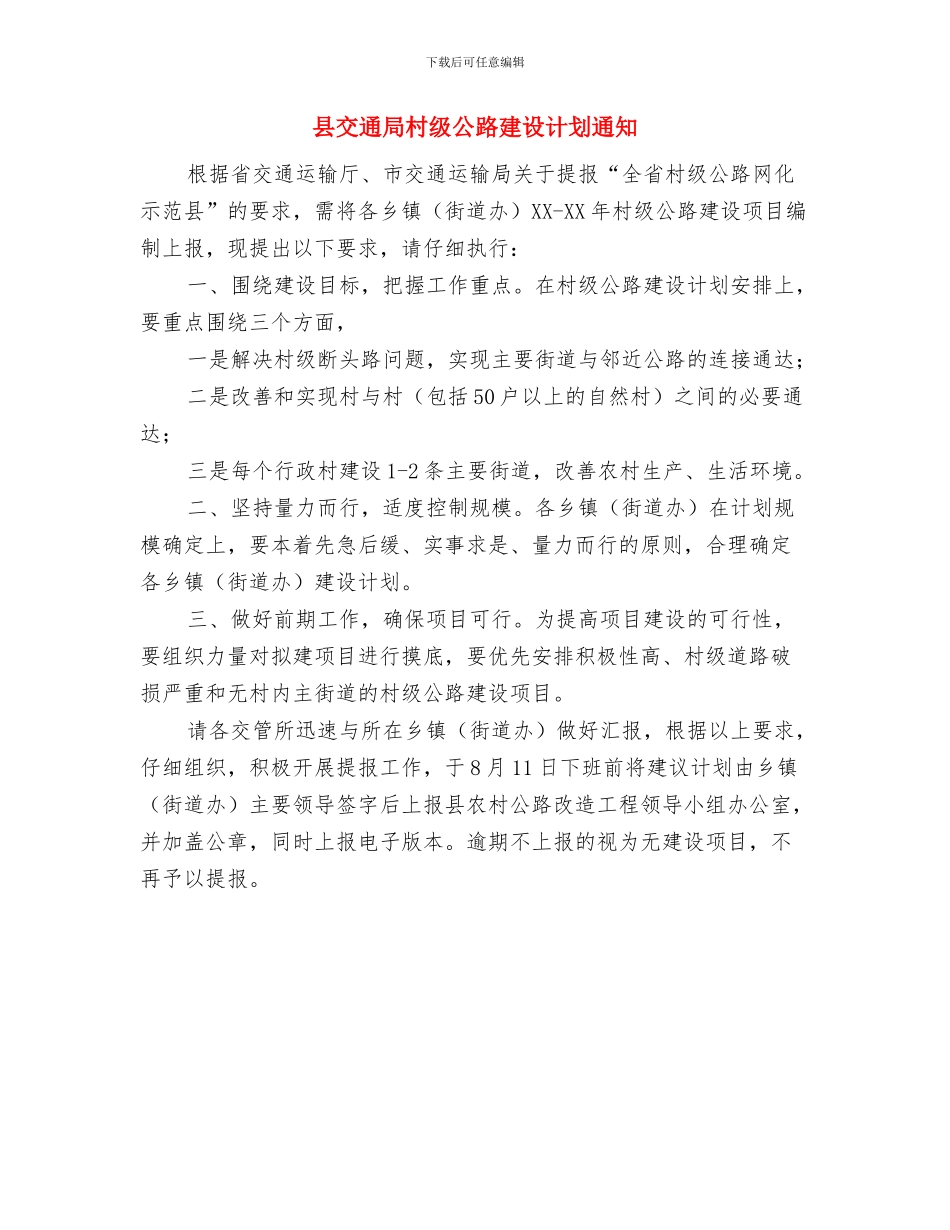 下载后可任意编辑

县交通局村级公路建设计划通知

根据省交通运输厅、市交通运输局关于提报“全省村级公路网化示范县”的要求，需将各乡镇（街道办）XX-XX年村级公路建设项目编制上报，现提出以下要求，请仔细执行：

一、围绕建设目标，把握工作重点。在村级公路建设计划安排上，要重点围绕三个方面，

一是解决村级断头路问题，实现主要街道与邻近公路的连接通达；

二是改善和实现村与村（包括50户以上的自然村）之间的必要通达；

三是每个行政村建设1-2条主要街道，改善农村生产、生活环境。

二、坚持量力而行，适度控制规模。各乡镇（街道办）在计划规模确定上，要本着先急后缓、实事求是、量力而行的原则，合理确定各乡镇（街道办）建设计划。

三、做好前期工作，确保项目可行。为提高项目建设的可行性，要组织力量对拟建项目进行摸底，要优先安排积极性高、村级道路破损严重和无村内主街道的村级公路建设项目。

请各交管所迅速与所在乡镇（街道办）做好汇报，根据以上要求，仔细组织，积极开展提报工作，于8月11日下班前将建议计划由乡镇（街道办）主要领导签字后上报县农村公路改造工程领导小组办公室，并加盖公章，同时上报电子版本。逾期不上报的视为无建设项目，不再予以提报。